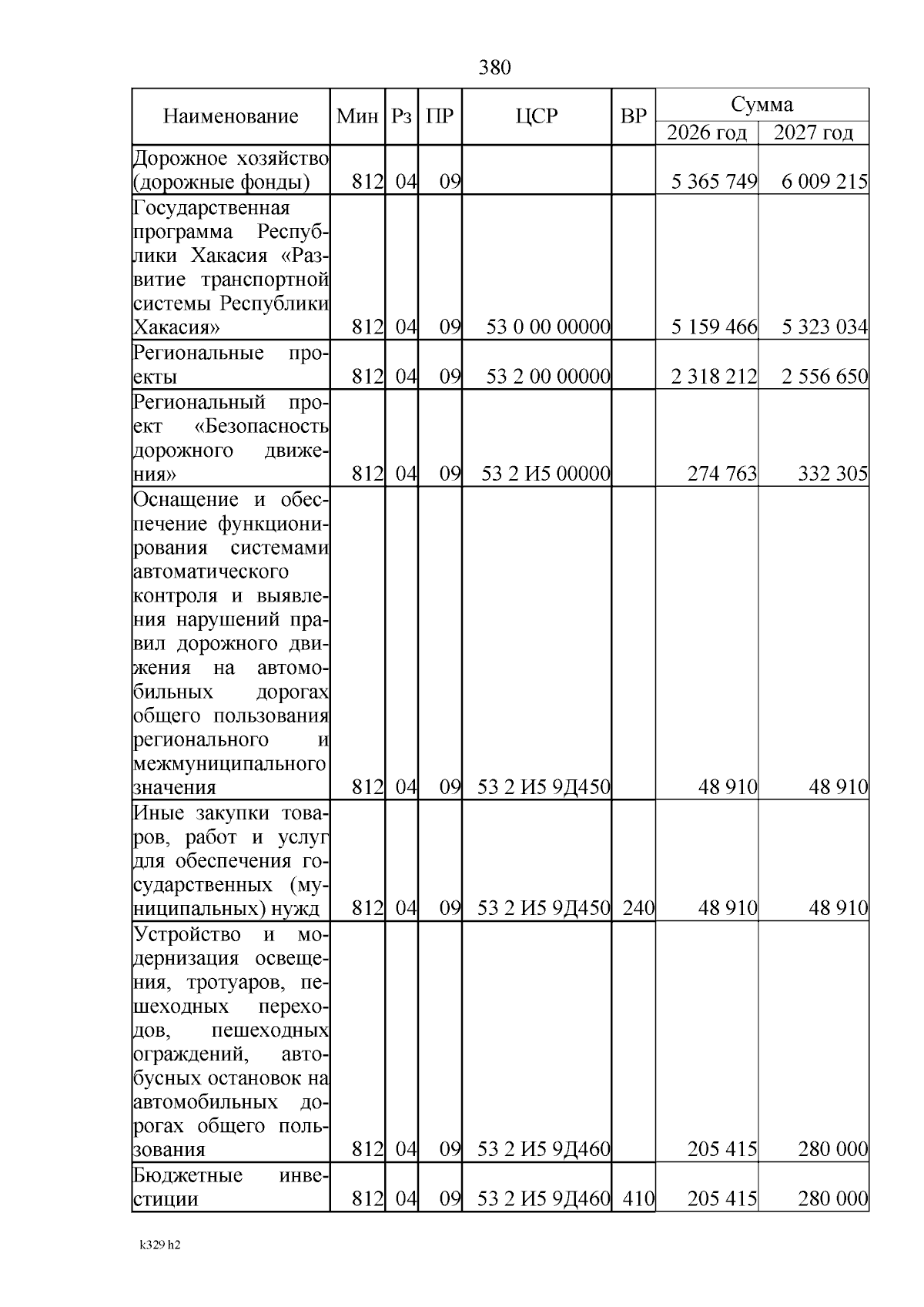 380

| Наименование | Мин | Рз | ПР | ЦСР | ВР | Сумма 2026 год | Сумма 2027 год |
|---|---|---|---|---|---|---|---|
| Дорожное хозяйство (дорожные фонды) | 812 | 04 | 09 | | | 5 365 749 | 6 009 215 |
| Государственная программа Республики Хакасия «Развитие транспортной системы Республики Хакасия» | 812 | 04 | 09 | 53 0 00 00000 | | 5 159 466 | 5 323 034 |
| Региональные проекты | 812 | 04 | 09 | 53 2 00 00000 | | 2 318 212 | 2 556 650 |
| Региональный проект «Безопасность дорожного движения» | 812 | 04 | 09 | 53 2 И5 00000 | | 274 763 | 332 305 |
| Оснащение и обеспечение функционирования системами автоматического контроля и выявления нарушений правил дорожного движения на автомобильных дорогах общего пользования регионального и межмуниципального значения | 812 | 04 | 09 | 53 2 И5 9Д450 | | 48 910 | 48 910 |
| Иные закупки товаров, работ и услуг для обеспечения государственных (муниципальных) нужд | 812 | 04 | 09 | 53 2 И5 9Д450 | 240 | 48 910 | 48 910 |
| Устройство и модернизация освещения, тротуаров, пешеходных переходов, пешеходных ограждений, автобусных остановок на автомобильных дорогах общего пользования | 812 | 04 | 09 | 53 2 И5 9Д460 | | 205 415 | 280 000 |
| Бюджетные инвестиции | 812 | 04 | 09 | 53 2 И5 9Д460 | 410 | 205 415 | 280 000 |

k329 h2